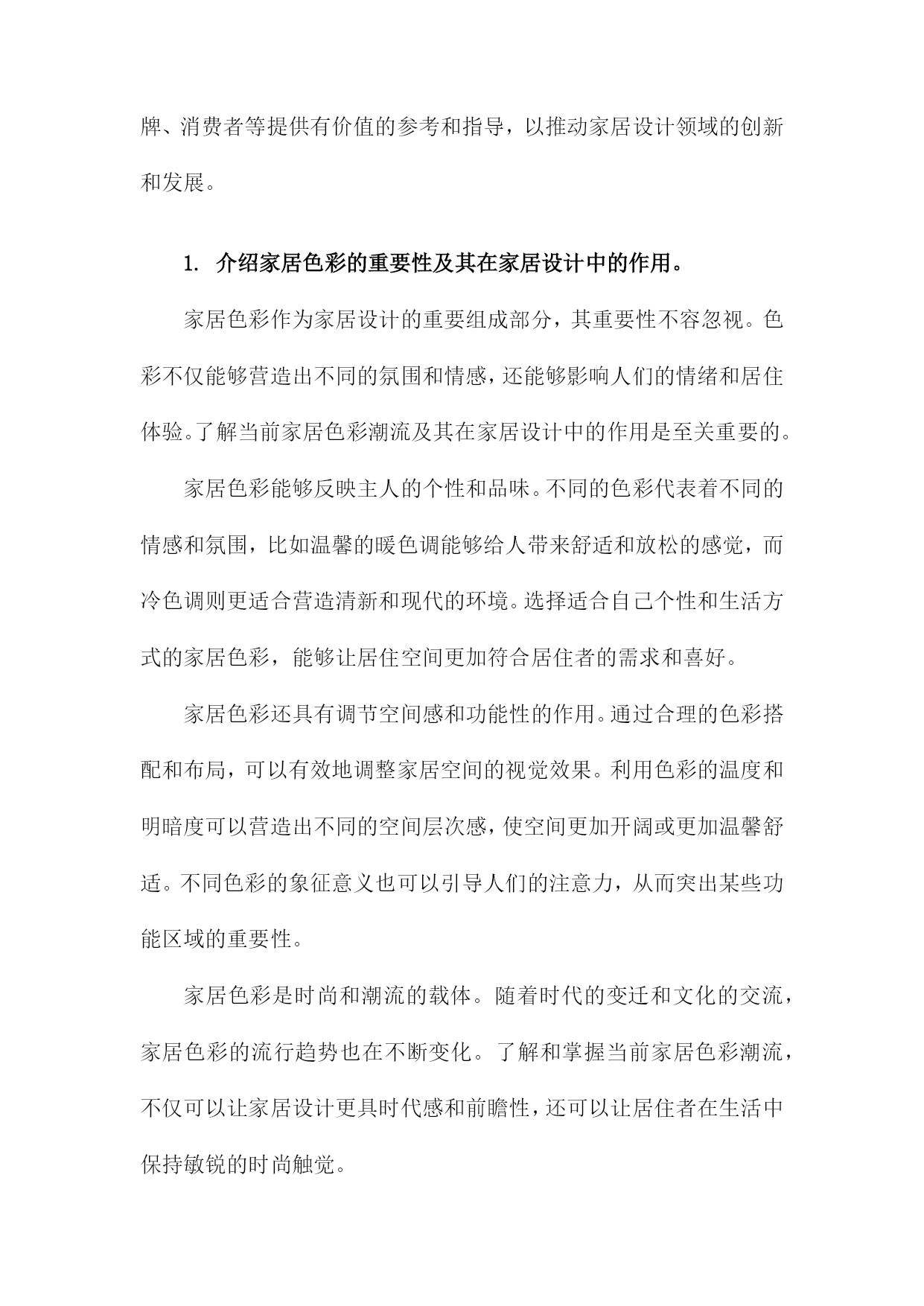 牌、消费者等提供有价值的参考和指导，以推动家居设计领域的创新和发展。

1. 介绍家居色彩的重要性及其在家居设计中的作用。

家居色彩作为家居设计的重要组成部分，其重要性不容忽视。色彩不仅能够营造出不同的氛围和情感，还能够影响人们的情绪和居住体验。了解当前家居色彩潮流及其在家居设计中的作用是至关重要的。

家居色彩能够反映主人的个性和品味。不同的色彩代表着不同的情感和氛围，比如温馨的暖色调能够给人带来舒适和放松的感觉，而冷色调则更适合营造清新和现代的环境。选择适合自己个性和生活方式的家居色彩，能够让居住空间更加符合居住者的需求和喜好。

家居色彩还具有调节空间感和功能性的作用。通过合理的色彩搭配和布局，可以有效地调整家居空间的视觉效果。利用色彩的温度和明暗度可以营造出不同的空间层次感，使空间更加开阔或更加温馨舒适。不同色彩的象征意义也可以引导人们的注意力，从而突出某些功能区域的重要性。

家居色彩是时尚和潮流的载体。随着时代的变迁和文化的交流，家居色彩的流行趋势也在不断变化。了解和掌握当前家居色彩潮流，不仅可以让家居设计更具时代感和前瞻性，还可以让居住者在生活中保持敏锐的时尚触觉。